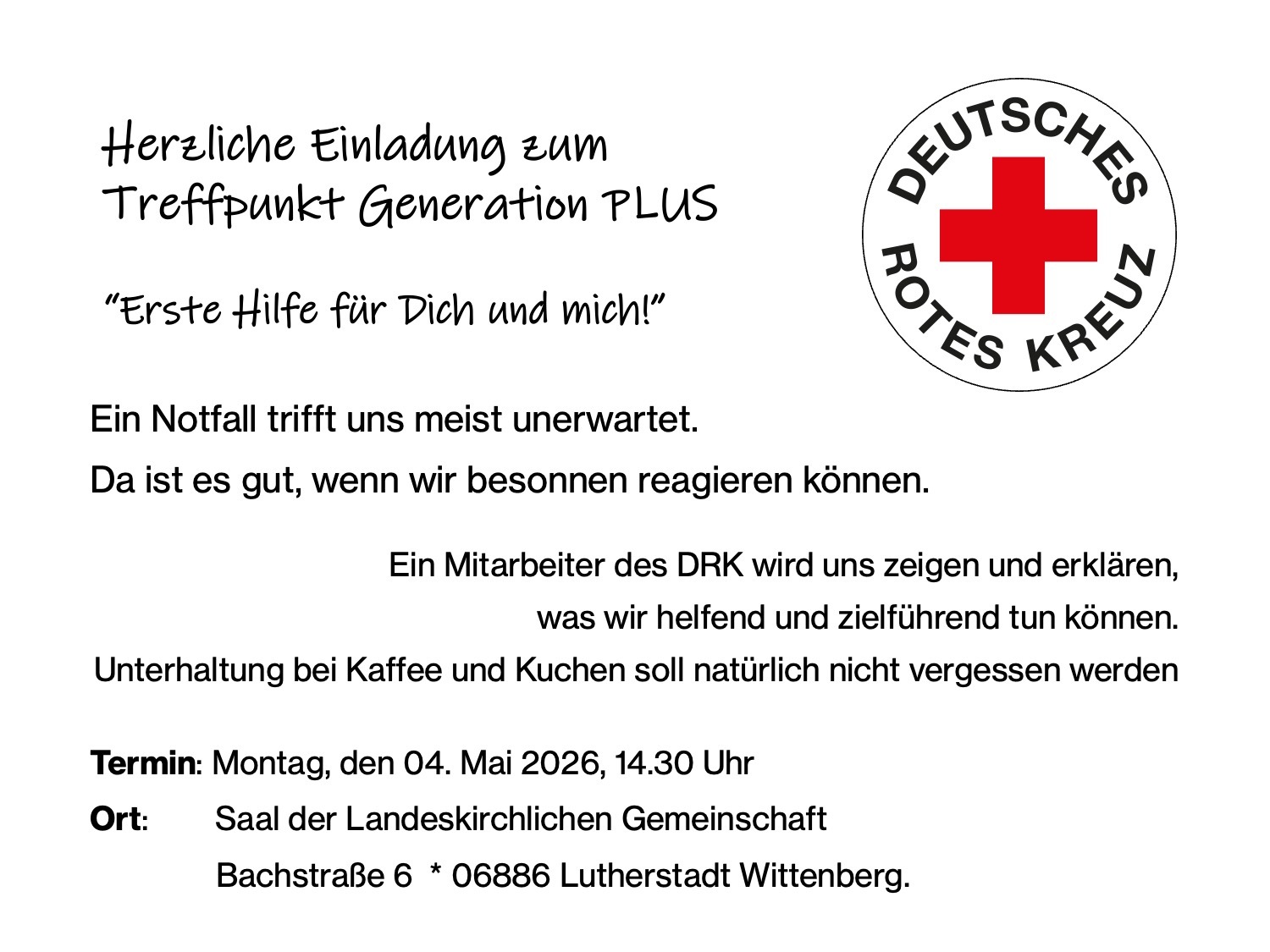 Herzliche Einladung zum
Treffpunkt Generation PLUS

"Erste Hilfe für Dich und mich!"

DEUTSCHES
ROTES KREUZ

Ein Notfall trifft uns meist unerwartet.

Da ist es gut, wenn wir besonnen reagieren können.

Ein Mitarbeiter des DRK wird uns zeigen und erklären,
was wir helfend und zielführend tun können.
Unterhaltung bei Kaffee und Kuchen soll natürlich nicht vergessen werden

Termin: Montag, den 04. Mai 2026, 14.30 Uhr

Ort: Saal der Landeskirchlichen Gemeinschaft
Bachstraße 6 * 06886 Lutherstadt Wittenberg.